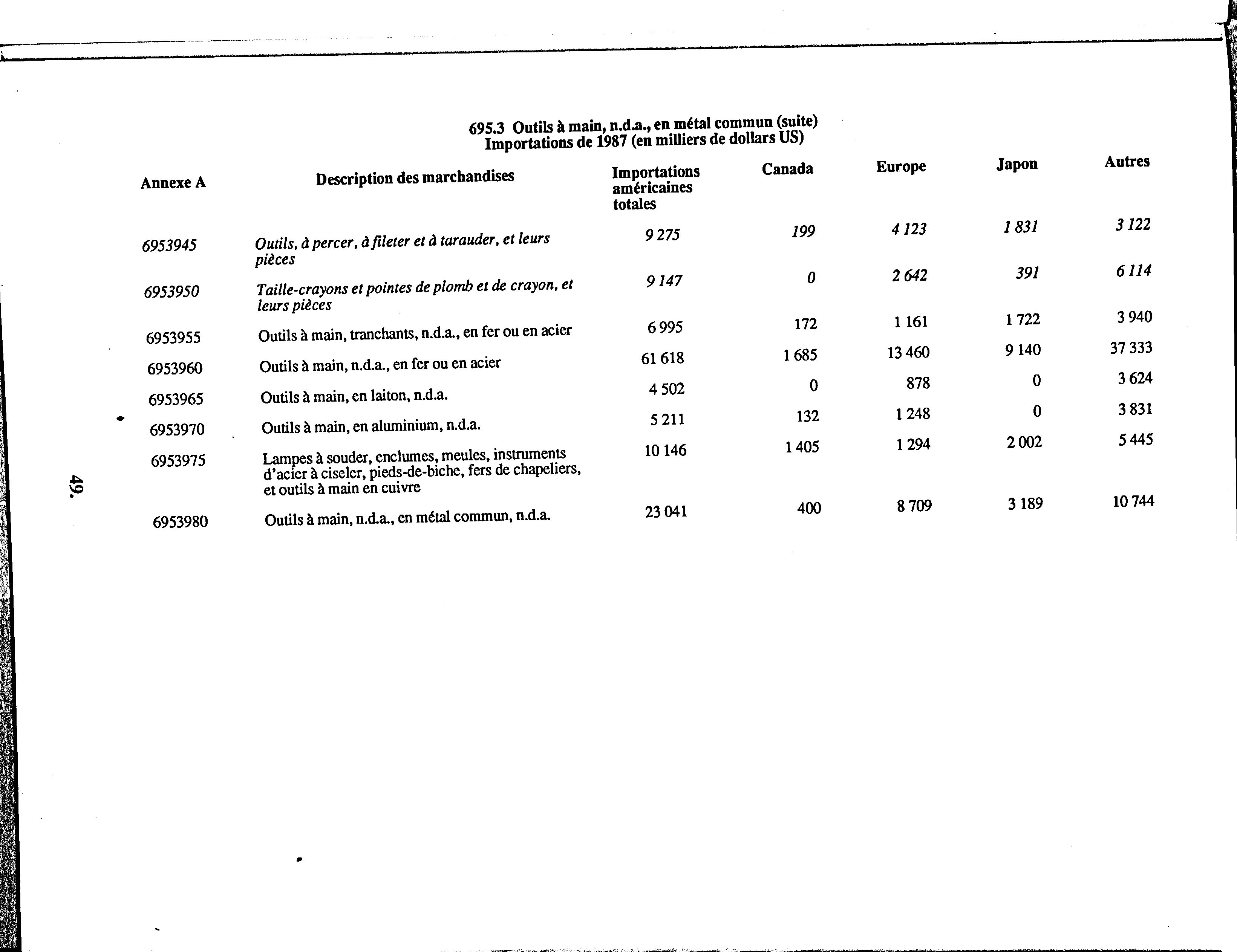 695.3 Outils à main, n.d.a., en métal commun (suite)
Importations de 1987 (en milliers de dollars US)

| Annexe A | Description des marchandises | Importations américaines totales | Canada | Europe | Japon | Autres |
|---|---|---|---|---|---|---|
| 6953945 | Outils, à percer, à fileter et à tarauder, et leurs pièces | 9 275 | 199 | 4 123 | 1 831 | 3 122 |
| 6953950 | Taille-crayons et pointes de plomb et de crayon, et leurs pièces | 9 147 | 0 | 2 642 | 391 | 6 114 |
| 6953955 | Outils à main, tranchants, n.d.a., en fer ou en acier | 6 995 | 172 | 1 161 | 1 722 | 3 940 |
| 6953960 | Outils à main, n.d.a., en fer ou en acier | 61 618 | 1 685 | 13 460 | 9 140 | 37 333 |
| 6953965 | Outils à main, en laiton, n.d.a. | 4 502 | 0 | 878 | 0 | 3 624 |
| 6953970 | Outils à main, en aluminium, n.d.a. | 5 211 | 132 | 1 248 | 0 | 3 831 |
| 6953975 | Lampes à souder, enclumes, meules, instruments d'acier à ciseler, pieds-de-biche, fers de chapeliers, et outils à main en cuivre | 10 146 | 1 405 | 1 294 | 2 002 | 5 445 |
| 6953980 | Outils à main, n.d.a., en métal commun, n.d.a. | 23 041 | 400 | 8 709 | 3 189 | 10 744 |

49.